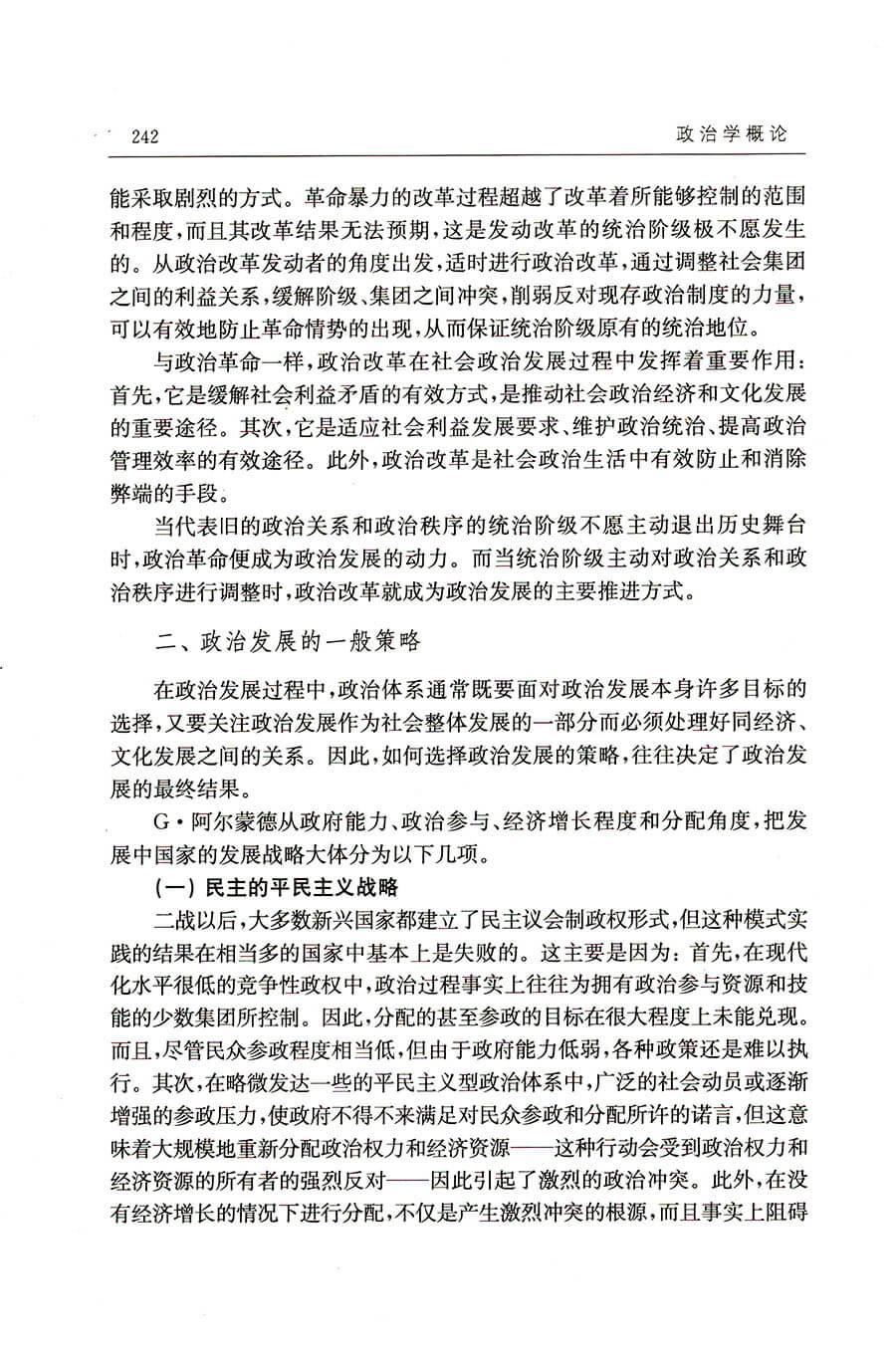 242

政治学概论

能采取剧烈的方式。革命暴力的改革过程超越了改革着所能够控制的范围和程度，而且其改革结果无法预期，这是发动改革的统治阶级极不愿发生的。从政治改革发动者的角度出发，适时进行政治改革，通过调整社会集团之间的利益关系，缓解阶级、集团之间冲突，削弱反对现存政治制度的力量，可以有效地防止革命情势的出现，从而保证统治阶级原有的统治地位。

与政治革命一样，政治改革在社会政治发展过程中发挥着重要作用：首先，它是缓解社会利益矛盾的有效方式，是推动社会政治经济和文化发展的重要途径。其次，它是适应社会利益发展要求、维护政治统治、提高政治管理效率的有效途径。此外，政治改革是社会政治生活中有效防止和消除弊端的手段。

当代表旧的政治关系和政治秩序的统治阶级不愿主动退出历史舞台时，政治革命便成为政治发展的动力。而当统治阶级主动对政治关系和政治秩序进行调整时，政治改革就成为政治发展的主要推进方式。

二、政治发展的一般策略

在政治发展过程中，政治体系通常既要面对政治发展本身许多目标的选择，又要关注政治发展作为社会整体发展的一部分而必须处理好同经济、文化发展之间的关系。因此，如何选择政治发展的策略，往往决定了政治发展的最终结果。

G·阿尔蒙德从政府能力、政治参与、经济增长程度和分配角度，把发展中国家的发展战略大体分为以下几项。

（一）民主的平民主义战略

二战以后，大多数新兴国家都建立了民主议会制政权形式，但这种模式实践的结果在相当多的国家中基本上是失败的。这主要是因为：首先，在现代化水平很低的竞争性政权中，政治过程事实上往往为拥有政治参与资源和技能的少数集团所控制。因此，分配的甚至参政的目标在很大程度上未能兑现。而且，尽管民众参政程度相当低，但由于政府能力低弱，各种政策还是难以执行。其次，在略微发达一些的平民主义型政治体系中，广泛的社会动员或逐渐增强的参政压力，使政府不得不来满足对民众参政和分配所许的诺言，但这意味着大规模地重新分配政治权力和经济资源——这种行动会受到政治权力和经济资源的所有者的强烈反对——因此引起了激烈的政治冲突。此外，在没有经济增长的情况下进行分配，不仅是产生激烈冲突的根源，而且事实上阻碍